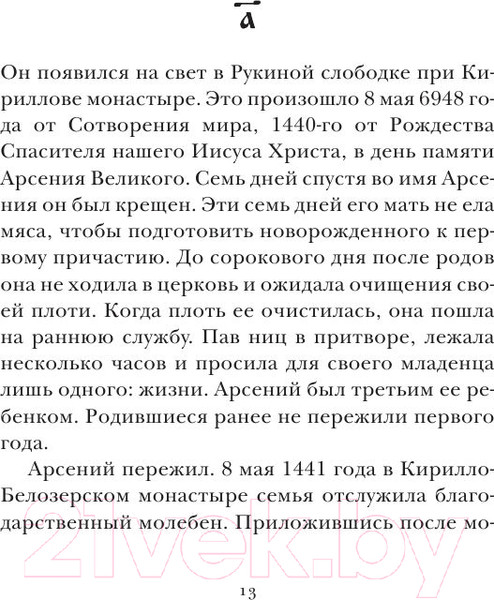 а

Он появился на свет в Рукиной слободке при Кириллове монастыре. Это произошло 8 мая 6948 года от Сотворения мира, 1440-го от Рождества Спасителя нашего Иисуса Христа, в день памяти Арсения Великого. Семь дней спустя во имя Арсения он был крещен. Эти семь дней его мать не ела мяса, чтобы подготовить новорожденного к первому причастию. До сорокового дня после родов она не ходила в церковь и ожидала очищения своей плоти. Когда плоть ее очистилась, она пошла на раннюю службу. Пав ниц в притворе, лежала несколько часов и просила для своего младенца лишь одного: жизни. Арсений был третьим ее ребенком. Родившиеся ранее не пережили первого года.

Арсений пережил. 8 мая 1441 года в Кирилло-Белозерском монастыре семья отслужила благодарственный молебен. Приложившись после мо-

21vek.by

13